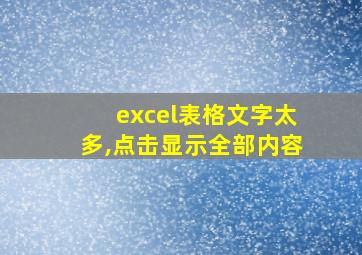 excel表格文字太多,点击显示全部内容